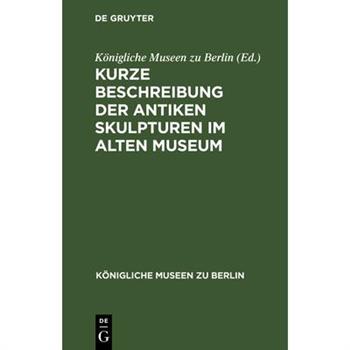 DE GRUYTER

Königliche Museen zu Berlin (Ed.)

KURZE BESCHREIBUNG DER ANTIKEN SKULPTUREN IM ALTEN MUSEUM

KÖNIGLICHE MUSEEN ZU BERLIN

DE
G